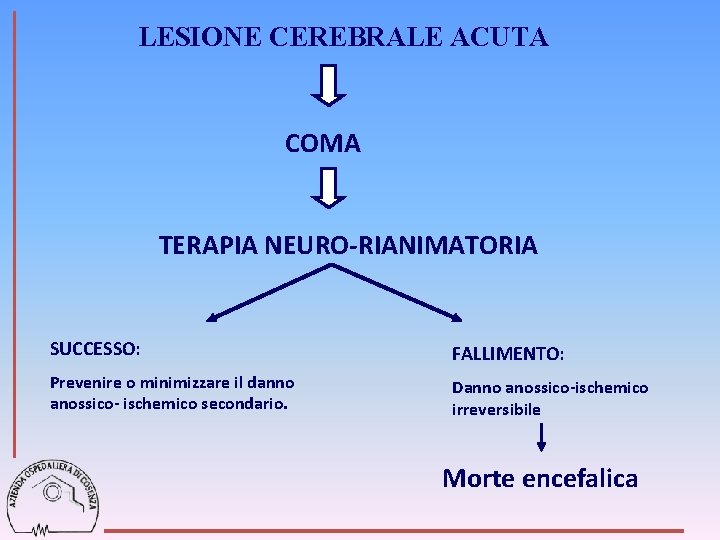 LESIONE CEREBRALE ACUTA

COMA

TERAPIA NEURO-RIANIMATORIA

SUCCESSO:

Prevenire o minimizzare il danno anossico- ischemico secondario.

FALLIMENTO:

Danno anossico-ischemico irreversibile

Morte encefalica

AZIENDA OSPEDALIERA DI COSENZA